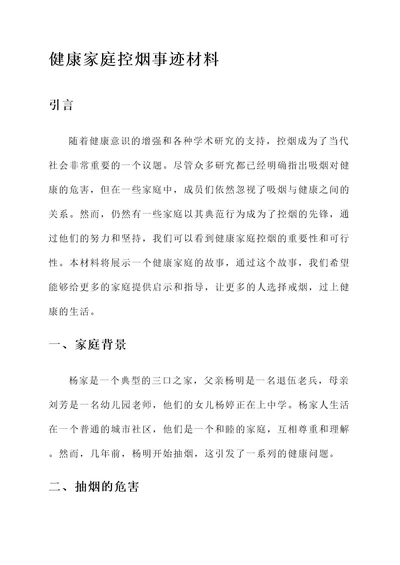 健康家庭控烟事迹材料

引言

随着健康意识的增强和各种学术研究的支持，控烟成为了当代社会非常重要的一个议题。尽管众多研究都已经明确指出吸烟对健康的危害，但在一些家庭中，成员们依然忽视了吸烟与健康之间的关系。然而，仍然有一些家庭以其典范行为成为了控烟的先锋，通过他们的努力和坚持，我们可以看到健康家庭控烟的重要性和可行性。本材料将展示一个健康家庭的故事，通过这个故事，我们希望能够给更多的家庭提供启示和指导，让更多的人选择戒烟，过上健康的生活。

一、家庭背景

杨家是一个典型的三口之家，父亲杨明是一名退伍老兵，母亲刘芳是一名幼儿园老师，他们的女儿杨婷正在上中学。杨家人生活在一个普通的城市社区，他们是一个和睦的家庭，互相尊重和理解。然而，几年前，杨明开始抽烟，这引发了一系列的健康问题。

二、抽烟的危害